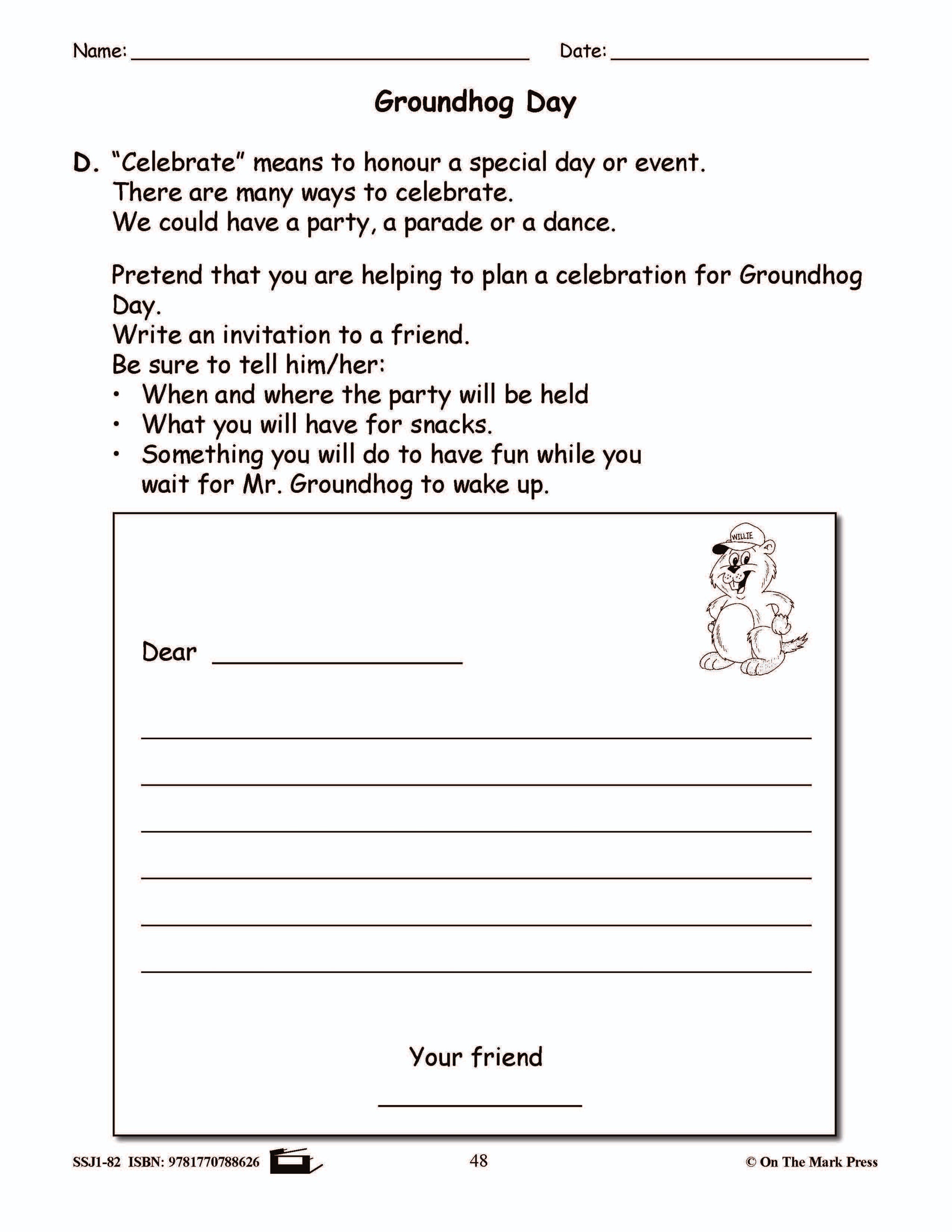 Name: ____ Date: ____

Groundhog Day

D. "Celebrate" means to honour a special day or event. There are many ways to celebrate. We could have a party, a parade or a dance.

Pretend that you are helping to plan a celebration for Groundhog Day. Write an invitation to a friend. Be sure to tell him/her:
• When and where the party will be held
• What you will have for snacks.
• Something you will do to have fun while you wait for Mr. Groundhog to wake up.

WILLIE

Dear ____

____
____
____
____
____
____

Your friend

____

SSJ1-82 ISBN: 9781770788626 48 © On The Mark Press